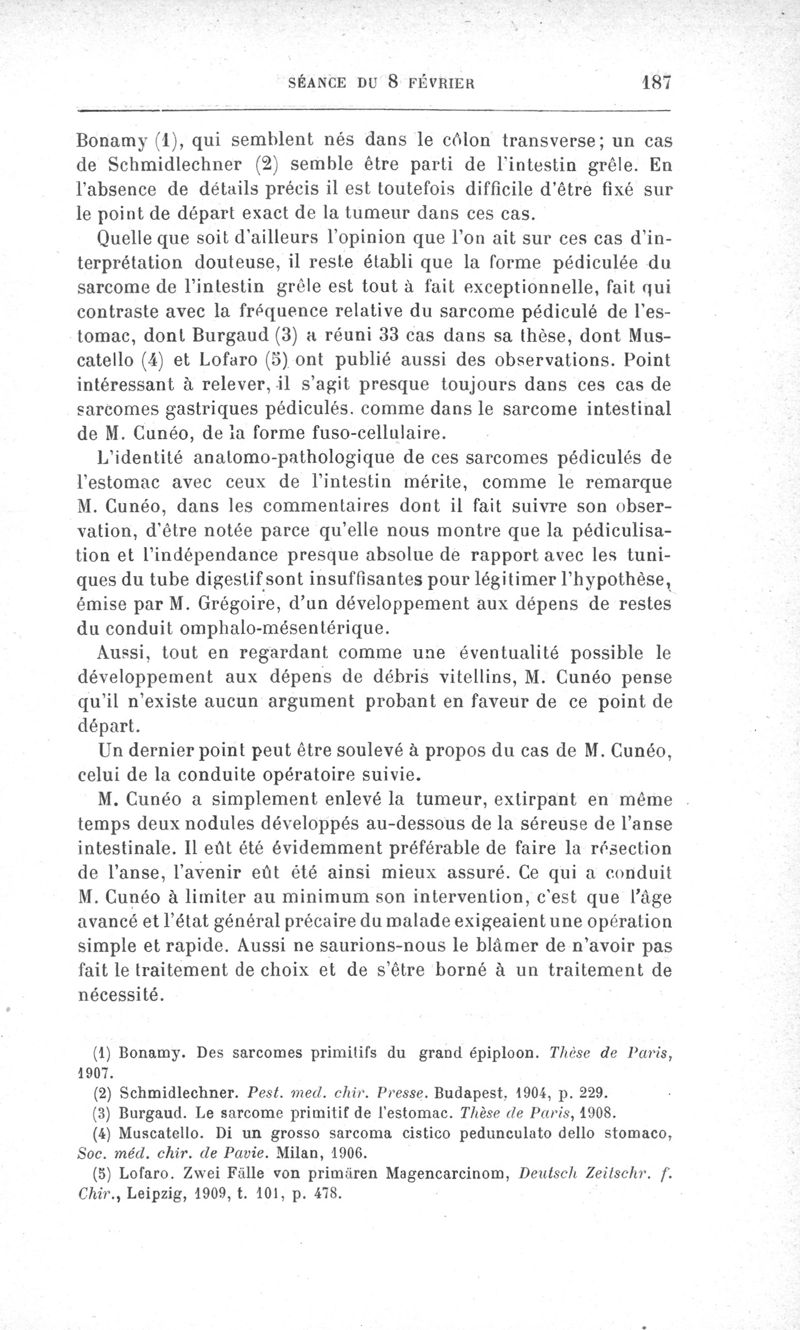 SÉANCE DU 8 FÉVRIER 187

Bonamy (1), qui semblent nés dans le côlon transverse; un cas de Schmidlechner (2) semble être parti de l'intestin grêle. En l'absence de détails précis il est toutefois difficile d'être fixé sur le point de départ exact de la tumeur dans ces cas.

Quelle que soit d'ailleurs l'opinion que l'on ait sur ces cas d'interprétation douteuse, il reste établi que la forme pédiculée du sarcome de l'intestin grêle est tout à fait exceptionnelle, fait qui contraste avec la fréquence relative du sarcome pédiculé de l'estomac, dont Burgaud (3) a réuni 33 cas dans sa thèse, dont Muscatello (4) et Lofaro (5) ont publié aussi des observations. Point intéressant à relever, il s'agit presque toujours dans ces cas de sarcomes gastriques pédiculés. comme dans le sarcome intestinal de M. Cunéo, de la forme fuso-cellulaire.

L'identité anatomo-pathologique de ces sarcomes pédiculés de l'estomac avec ceux de l'intestin mérite, comme le remarque M. Cunéo, dans les commentaires dont il fait suivre son observation, d'être notée parce qu'elle nous montre que la pédiculisation et l'indépendance presque absolue de rapport avec les tuniques du tube digestif sont insuffisantes pour légitimer l'hypothèse, émise par M. Grégoire, d'un développement aux dépens de restes du conduit omphalo-mésentérique.

Aussi, tout en regardant comme une éventualité possible le développement aux dépens de débris vitellins, M. Cunéo pense qu'il n'existe aucun argument probant en faveur de ce point de départ.

Un dernier point peut être soulevé à propos du cas de M. Cunéo, celui de la conduite opératoire suivie.

M. Cunéo a simplement enlevé la tumeur, extirpant en même temps deux nodules développés au-dessous de la séreuse de l'anse intestinale. Il eût été évidemment préférable de faire la résection de l'anse, l'avenir eût été ainsi mieux assuré. Ce qui a conduit M. Cunéo à limiter au minimum son intervention, c'est que l'âge avancé et l'état général précaire du malade exigeaient une opération simple et rapide. Aussi ne saurions-nous le blâmer de n'avoir pas fait le traitement de choix et de s'être borné à un traitement de nécessité.

(1) Bonamy. Des sarcomes primitifs du grand épiploon. Thèse de Paris, 1907.
(2) Schmidlechner. Pest. med. chir. Presse. Budapest, 1904, p. 229.
(3) Burgaud. Le sarcome primitif de l'estomac. Thèse de Paris, 1908.
(4) Muscatello. Di un grosso sarcoma cistico pedunculato dello stomaco, Soc. méd. chir. de Pavie. Milan, 1906.
(5) Lofaro. Zwei Fälle von primären Magencarcinom, Deutsch Zeitschr. f. Chir., Leipzig, 1909, t. 101, p. 478.